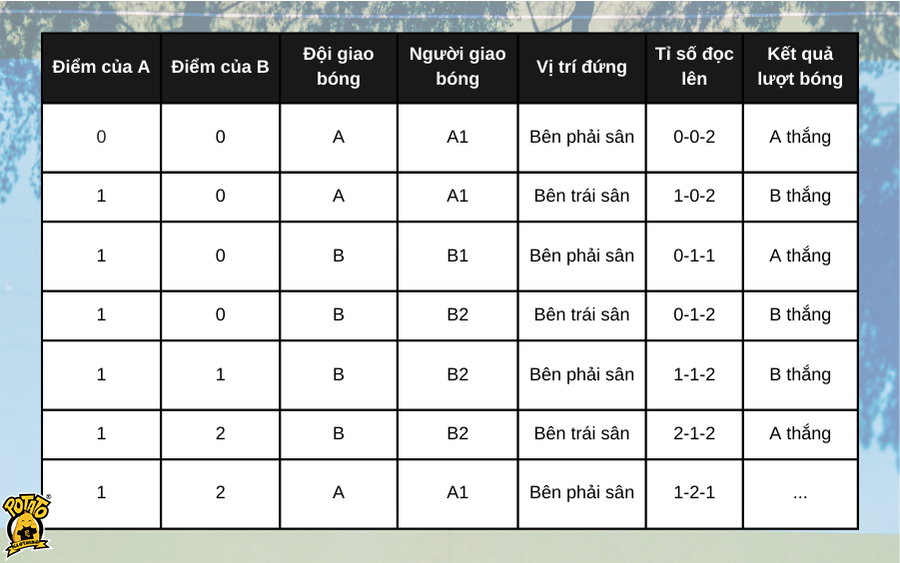 | Điểm của A | Điểm của B | Đội giao bóng | Người giao bóng | Vị trí đứng | Tỉ số đọc lên | Kết quả lượt bóng |
|---|---|---|---|---|---|---|
| 0 | 0 | A | A1 | Bên phải sân | 0-0-2 | A thắng |
| 1 | 0 | A | A1 | Bên trái sân | 1-0-2 | B thắng |
| 1 | 0 | B | B1 | Bên phải sân | 0-1-1 | A thắng |
| 1 | 0 | B | B2 | Bên trái sân | 0-1-2 | B thắng |
| 1 | 1 | B | B2 | Bên phải sân | 1-1-2 | B thắng |
| 1 | 2 | B | B2 | Bên trái sân | 2-1-2 | A thắng |
| 1 | 2 | A | A1 | Bên phải sân | 1-2-1 | ... |

POTATO